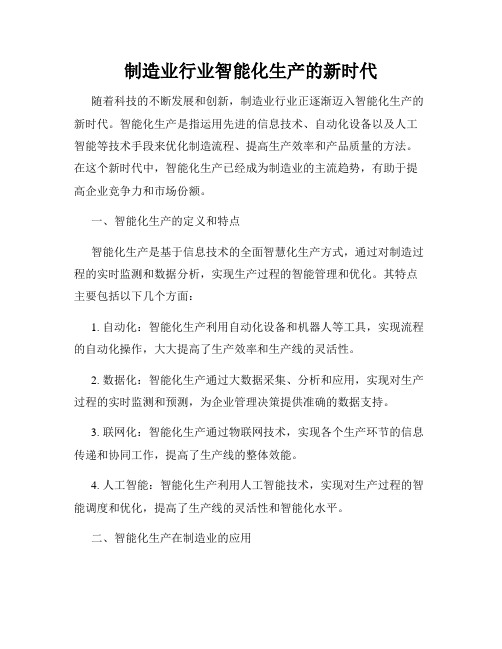 制造业行业智能化生产的新时代

随着科技的不断发展和创新，制造业行业正逐渐迈入智能化生产的新时代。智能化生产是指运用先进的信息技术、自动化设备以及人工智能等技术手段来优化制造流程、提高生产效率和产品质量的方法。在这个新时代中，智能化生产已经成为制造业的主流趋势，有助于提高企业竞争力和市场份额。

一、智能化生产的定义和特点

智能化生产是基于信息技术的全面智慧化生产方式，通过对制造过程的实时监测和数据分析，实现生产过程的智能管理和优化。其特点主要包括以下几个方面：

1. 自动化：智能化生产利用自动化设备和机器人等工具，实现流程的自动化操作，大大提高了生产效率和生产线的灵活性。

2. 数据化：智能化生产通过大数据采集、分析和应用，实现对生产过程的实时监测和预测，为企业管理决策提供准确的数据支持。

3. 联网化：智能化生产通过物联网技术，实现各个生产环节的信息传递和协同工作，提高了生产线的整体效能。

4. 人工智能：智能化生产利用人工智能技术，实现对生产过程的智能调度和优化，提高了生产线的灵活性和智能化水平。

二、智能化生产在制造业的应用